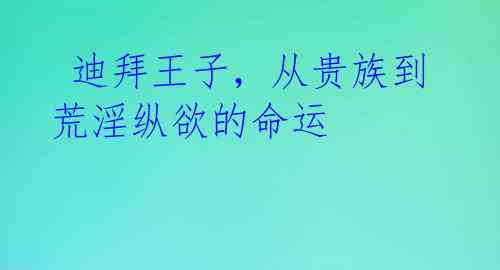 迪拜王子，从贵族到荒淫纵欲的命运